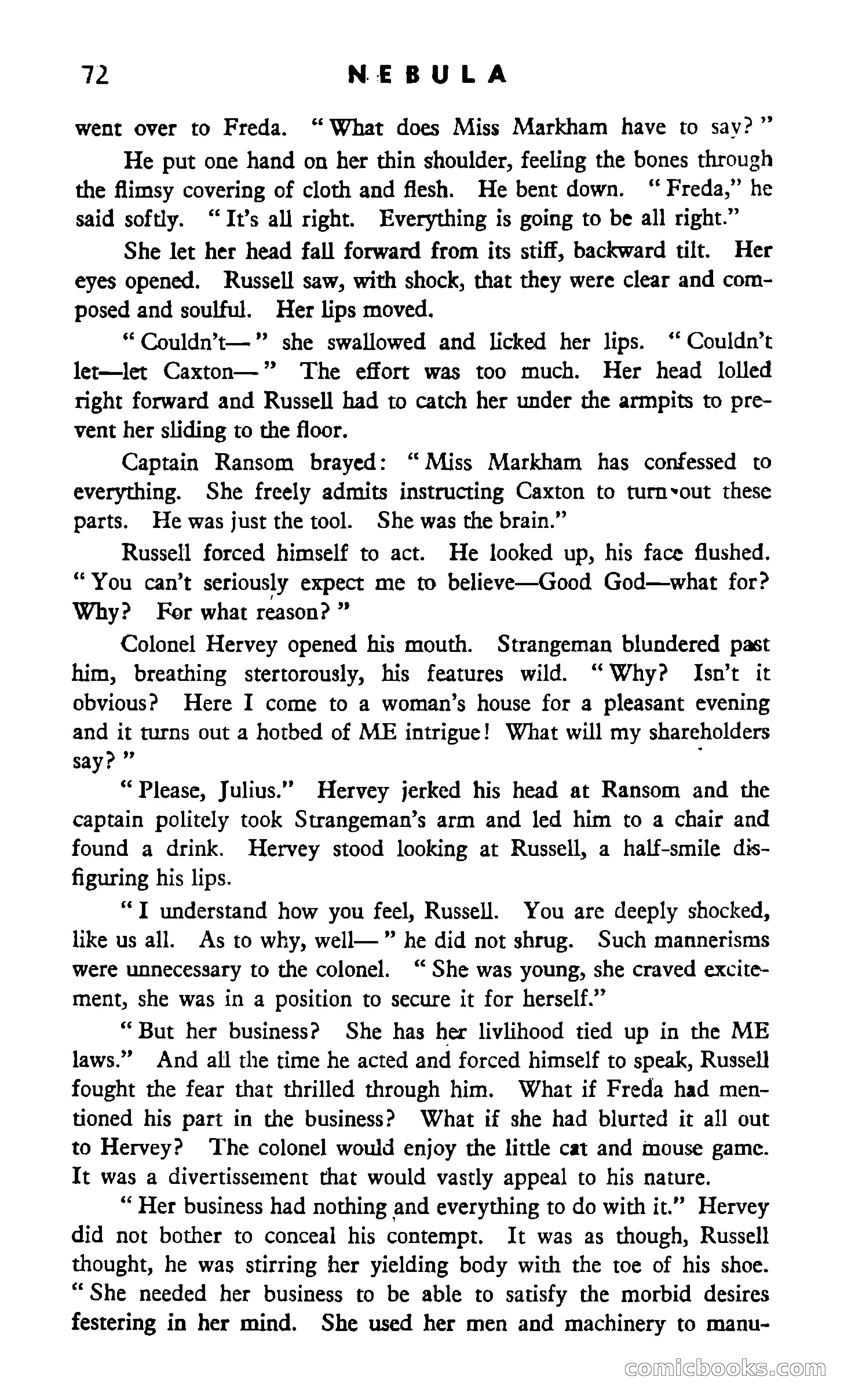 72 NEBULA

went over to Freda. "What does Miss Markham have to say?"

He put one hand on her thin shoulder, feeling the bones through the flimsy covering of cloth and flesh. He bent down. "Freda," he said softly. "It's all right. Everything is going to be all right."

She let her head fall forward from its stiff, backward tilt. Her eyes opened. Russell saw, with shock, that they were clear and composed and soulful. Her lips moved.

"Couldn't—" she swallowed and licked her lips. "Couldn't let—let Caxton—" The effort was too much. Her head lolled right forward and Russell had to catch her under the armpits to prevent her sliding to the floor.

Captain Ransom brayed: "Miss Markham has confessed to everything. She freely admits instructing Caxton to turn out these parts. He was just the tool. She was the brain."

Russell forced himself to act. He looked up, his face flushed. "You can't seriously expect me to believe—Good God—what for? Why? For what reason?"

Colonel Hervey opened his mouth. Strangeman blundered past him, breathing stertorously, his features wild. "Why? Isn't it obvious? Here I come to a woman's house for a pleasant evening and it turns out a hotbed of ME intrigue! What will my shareholders say?"

"Please, Julius." Hervey jerked his head at Ransom and the captain politely took Strangeman's arm and led him to a chair and found a drink. Hervey stood looking at Russell, a half-smile disfiguring his lips.

"I understand how you feel, Russell. You are deeply shocked, like us all. As to why, well—" he did not shrug. Such mannerisms were unnecessary to the colonel. "She was young, she craved excitement, she was in a position to secure it for herself."

"But her business? She has her livlihood tied up in the ME laws." And all the time he acted and forced himself to speak, Russell fought the fear that thrilled through him. What if Freda had mentioned his part in the business? What if she had blurted it all out to Hervey? The colonel would enjoy the little cat and mouse game. It was a divertissement that would vastly appeal to his nature.

"Her business had nothing and everything to do with it." Hervey did not bother to conceal his contempt. It was as though, Russell thought, he was stirring her yielding body with the toe of his shoe. "She needed her business to be able to satisfy the morbid desires festering in her mind. She used her men and machinery to manu-

comicbooks.com